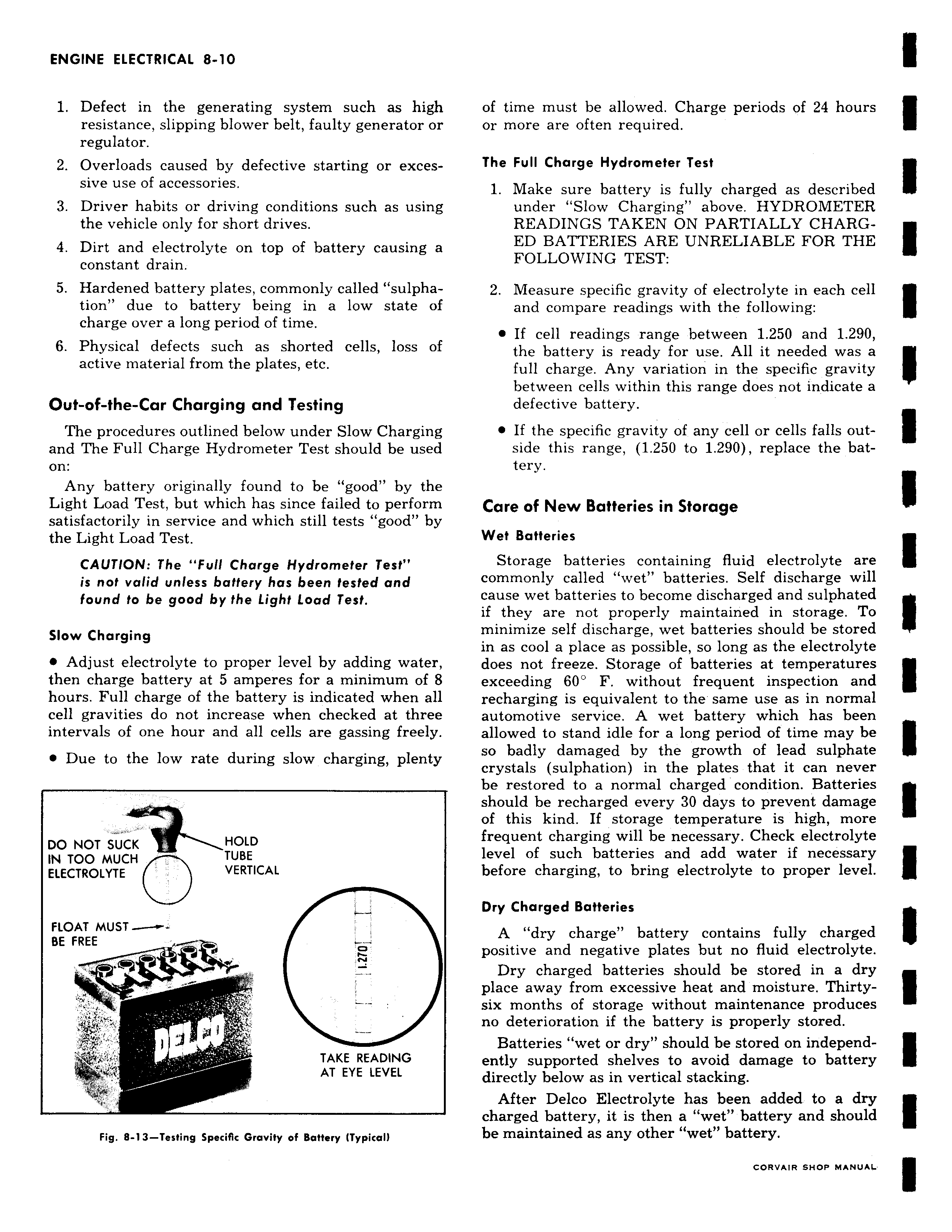 ENGINE ELECTRICAL 8-10

1. Defect in the generating system such as high resistance, slipping blower belt, faulty generator or regulator.

2. Overloads caused by defective starting or excessive use of accessories.

3. Driver habits or driving conditions such as using the vehicle only for short drives.

4. Dirt and electrolyte on top of battery causing a constant drain.

5. Hardened battery plates, commonly called "sulphation" due to battery being in a low state of charge over a long period of time.

6. Physical defects such as shorted cells, loss of active material from the plates, etc.

Out-of-the-Car Charging and Testing

The procedures outlined below under Slow Charging and The Full Charge Hydrometer Test should be used on:

Any battery originally found to be "good" by the Light Load Test, but which has since failed to perform satisfactorily in service and which still tests "good" by the Light Load Test.

CAUTION: The "Full Charge Hydrometer Test" is not valid unless battery has been tested and found to be good by the Light Load Test.

Slow Charging

• Adjust electrolyte to proper level by adding water, then charge battery at 5 amperes for a minimum of 8 hours. Full charge of the battery is indicated when all cell gravities do not increase when checked at three intervals of one hour and all cells are gassing freely.

• Due to the low rate during slow charging, plenty

DO NOT SUCK IN TOO MUCH ELECTROLYTE

HOLD TUBE VERTICAL

FLOAT MUST BE FREE

1.270

DELCO

TAKE READING AT EYE LEVEL

Fig. 8-13—Testing Specific Gravity of Battery (Typical)

of time must be allowed. Charge periods of 24 hours or more are often required.

The Full Charge Hydrometer Test

1. Make sure battery is fully charged as described under "Slow Charging" above. HYDROMETER READINGS TAKEN ON PARTIALLY CHARGED BATTERIES ARE UNRELIABLE FOR THE FOLLOWING TEST:

2. Measure specific gravity of electrolyte in each cell and compare readings with the following:

• If cell readings range between 1.250 and 1.290, the battery is ready for use. All it needed was a full charge. Any variation in the specific gravity between cells within this range does not indicate a defective battery.

• If the specific gravity of any cell or cells falls outside this range, (1.250 to 1.290), replace the battery.

Care of New Batteries in Storage

Wet Batteries

Storage batteries containing fluid electrolyte are commonly called "wet" batteries. Self discharge will cause wet batteries to become discharged and sulphated if they are not properly maintained in storage. To minimize self discharge, wet batteries should be stored in as cool a place as possible, so long as the electrolyte does not freeze. Storage of batteries at temperatures exceeding 60° F. without frequent inspection and recharging is equivalent to the same use as in normal automotive service. A wet battery which has been allowed to stand idle for a long period of time may be so badly damaged by the growth of lead sulphate crystals (sulphation) in the plates that it can never be restored to a normal charged condition. Batteries should be recharged every 30 days to prevent damage of this kind. If storage temperature is high, more frequent charging will be necessary. Check electrolyte level of such batteries and add water if necessary before charging, to bring electrolyte to proper level.

Dry Charged Batteries

A "dry charge" battery contains fully charged positive and negative plates but no fluid electrolyte.

Dry charged batteries should be stored in a dry place away from excessive heat and moisture. Thirty-six months of storage without maintenance produces no deterioration if the battery is properly stored.

Batteries "wet or dry" should be stored on independently supported shelves to avoid damage to battery directly below as in vertical stacking.

After Delco Electrolyte has been added to a dry charged battery, it is then a "wet" battery and should be maintained as any other "wet" battery.

CORVAIR SHOP MANUAL